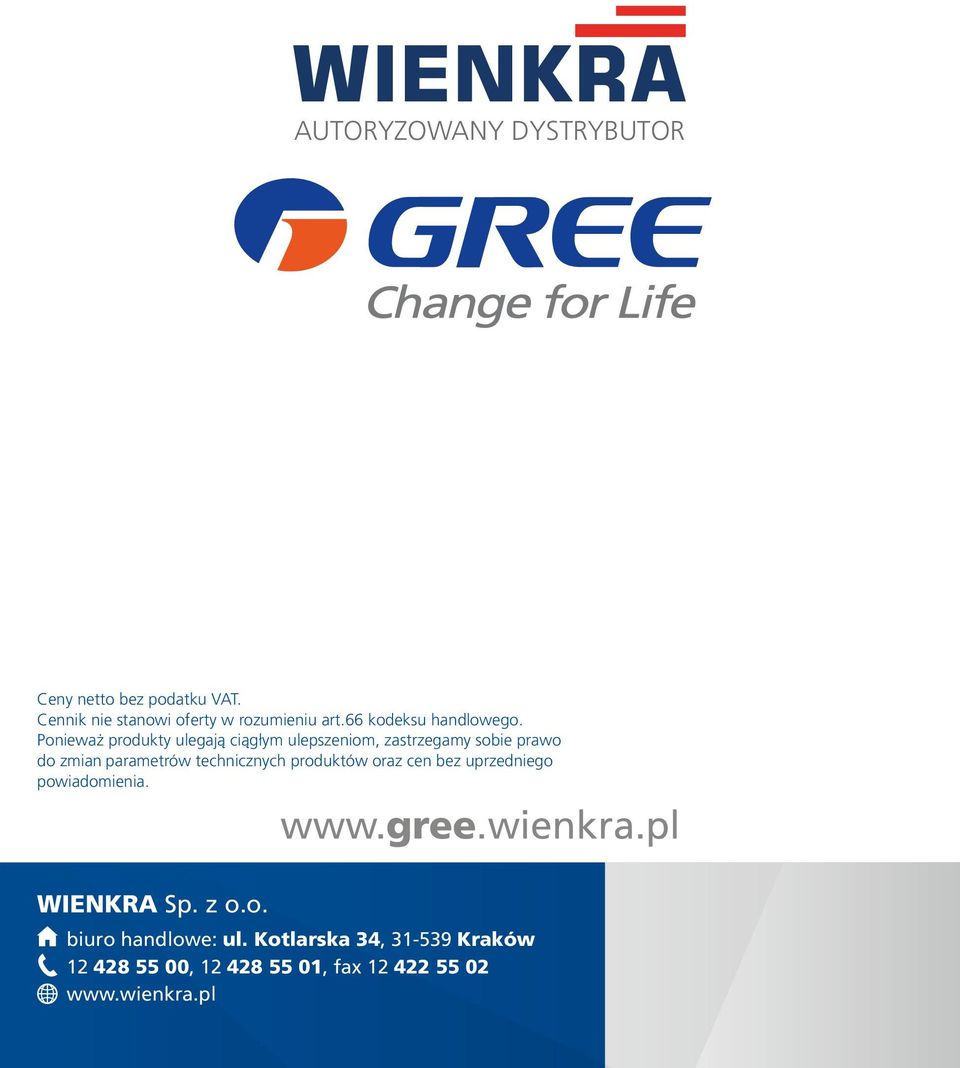 WIENKRA
AUTORYZOWANY DYSTRYBUTOR

GREE
Change for Life

Ceny netto bez podatku VAT.
Cennik nie stanowi oferty w rozumieniu art.66 kodeksu handlowego.
Ponieważ produkty ulegają ciągłym ulepszeniom, zastrzegamy sobie prawo do zmian parametrów technicznych produktów oraz cen bez uprzedniego powiadomienia.

www.gree.wienkra.pl

WIENKRA Sp. z o.o.
biuro handlowe: ul. Kotlarska 34, 31-539 Kraków
12 428 55 00, 12 428 55 01, fax 12 422 55 02
www.wienkra.pl